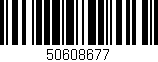 50608677